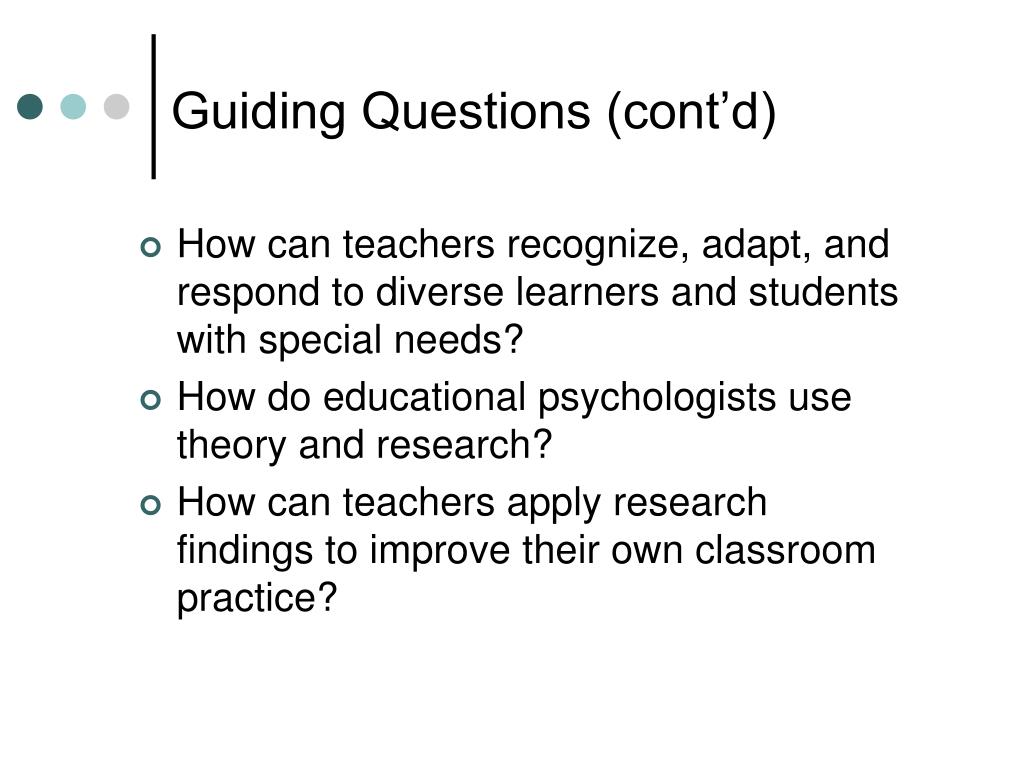 Guiding Questions (cont’d)

How can teachers recognize, adapt, and respond to diverse learners and students with special needs?

How do educational psychologists use theory and research?

How can teachers apply research findings to improve their own classroom practice?